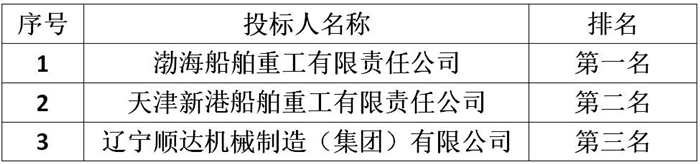 | 序号 | 投标人名称 | 排名 |
|---|---|---|
| 1 | 渤海船舶重工有限责任公司 | 第一名 |
| 2 | 天津新港船舶重工有限责任公司 | 第二名 |
| 3 | 辽宁顺达机械制造（集团）有限公司 | 第三名 |